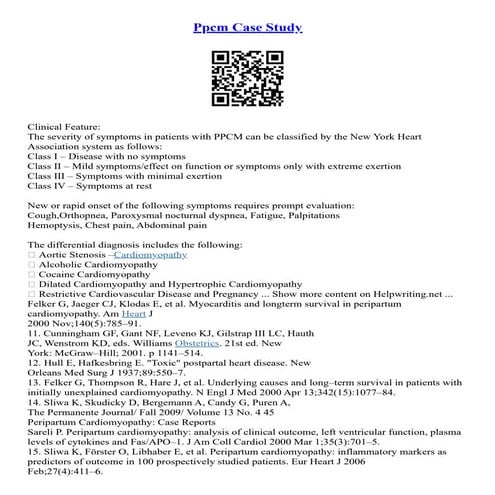 Ppcm Case Study

Clinical Feature:
The severity of symptoms in patients with PPCM can be classified by the New York Heart Association system as follows:
Class I – Disease with no symptoms
Class II – Mild symptoms/effect on function or symptoms only with extreme exertion
Class III – Symptoms with minimal exertion
Class IV – Symptoms at rest

New or rapid onset of the following symptoms requires prompt evaluation:
Cough,Orthopnea, Paroxysmal nocturnal dyspnea, Fatigue, Palpitations
Hemoptysis, Chest pain, Abdominal pain

The differential diagnosis includes the following:
☐ Aortic Stenosis –Cardiomyopathy
☐ Alcoholic Cardiomyopathy
☐ Cocaine Cardiomyopathy
☐ Dilated Cardiomyopathy and Hypertrophic Cardiomyopathy
☐ Restrictive Cardiovascular Disease and Pregnancy ... Show more content on Helpwriting.net ...
Felker G, Jaeger CJ, Klodas E, et al. Myocarditis and longterm survival in peripartum cardiomyopathy. Am Heart J
2000 Nov;140(5):785–91.
11. Cunningham GF, Gant NF, Leveno KJ, Gilstrap III LC, Hauth
JC, Wenstrom KD, eds. Williams Obstetrics. 21st ed. New
York: McGraw–Hill; 2001. p 1141–514.
12. Hull E, Hafkesbring E. "Toxic" postpartal heart disease. New
Orleans Med Surg J 1937;89:550–7.
13. Felker G, Thompson R, Hare J, et al. Underlying causes and long–term survival in patients with initially unexplained cardiomyopathy. N Engl J Med 2000 Apr 13;342(15):1077–84.
14. Sliwa K, Skudicky D, Bergemann A, Candy G, Puren A,
The Permanente Journal/ Fall 2009/ Volume 13 No. 4 45
Peripartum Cardiomyopathy: Case Reports
Sareli P. Peripartum cardiomyopathy: analysis of clinical outcome, left ventricular function, plasma levels of cytokines and Fas/APO–1. J Am Coll Cardiol 2000 Mar 1;35(3):701–5.
15. Sliwa K, Förster O, Libhaber E, et al. Peripartum cardiomyopathy: inflammatory markers as predictors of outcome in 100 prospectively studied patients. Eur Heart J 2006
Feb;27(4):411–6.